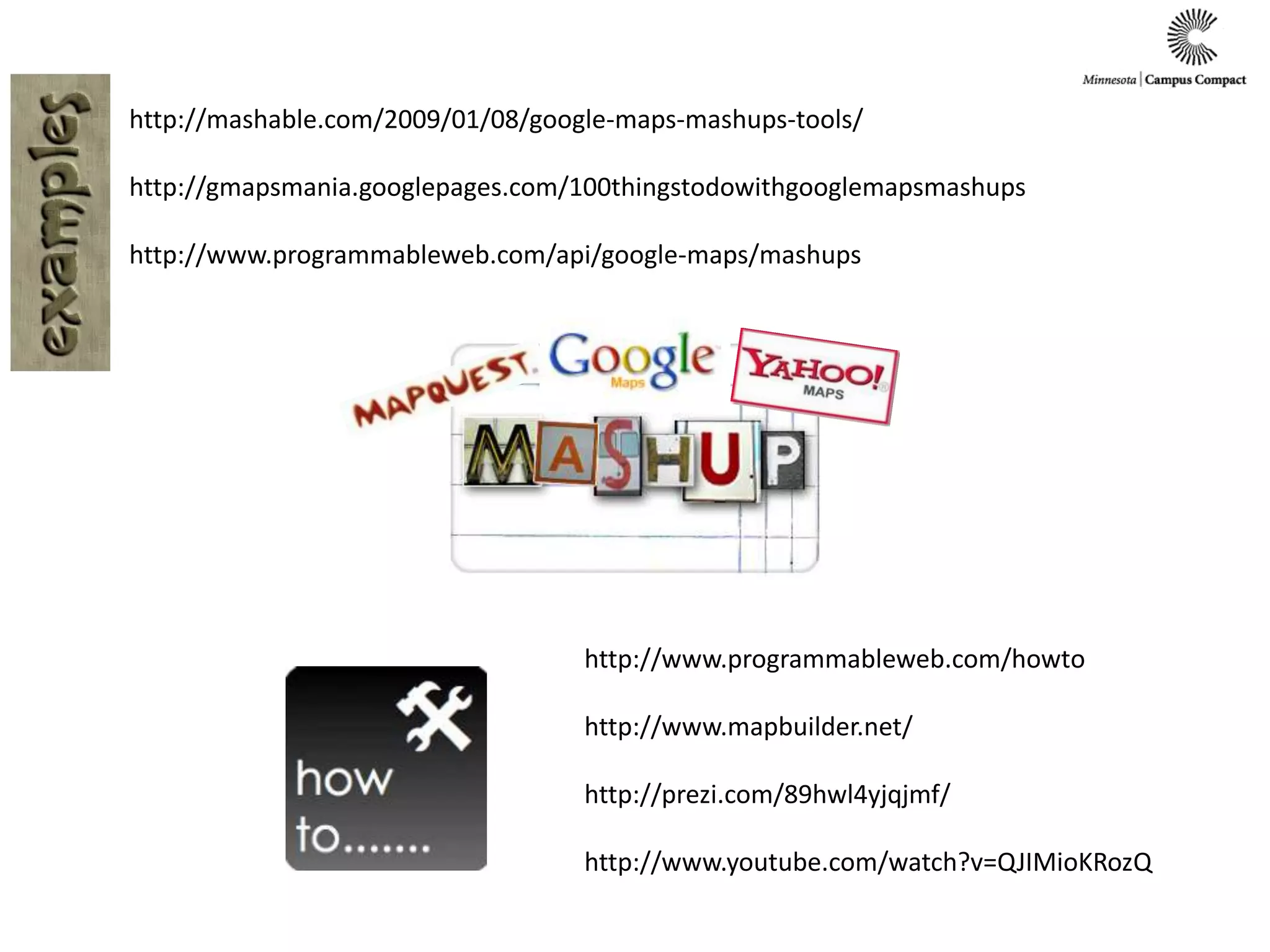 Minnesota | Campus Compact

examples

http://mashable.com/2009/01/08/google-maps-mashups-tools/

http://gmapsmania.googlepages.com/100thingstodowithgooglemapsmashups

http://www.programmableweb.com/api/google-maps/mashups

MAPQUEST. Google Maps YAHOO! MAPS

MASHUP

how to.......

http://www.programmableweb.com/howto

http://www.mapbuilder.net/

http://prezi.com/89hwl4yjqjmf/

http://www.youtube.com/watch?v=QJIMioKRozQ